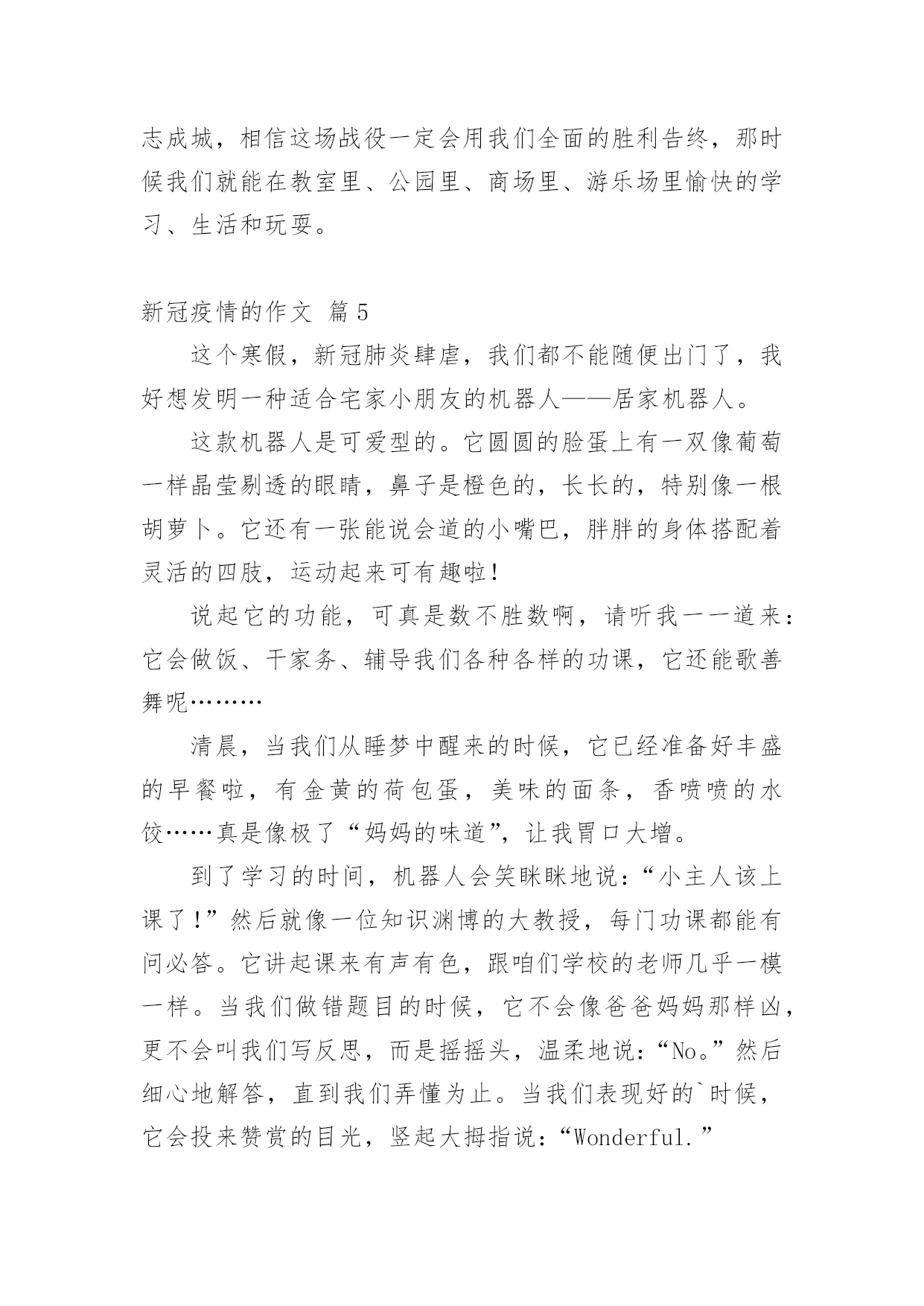 志成城，相信这场战役一定会用我们全面的胜利告终，那时候我们就能在教室里、公园里、商场里、游乐场里愉快的学习、生活和玩耍。

新冠疫情的作文 篇5

这个寒假，新冠肺炎肆虐，我们都不能随便出门了，我好想发明一种适合宅家小朋友的机器人——居家机器人。

这款机器人是可爱型的。它圆圆的脸蛋上有一双像葡萄一样晶莹剔透的眼睛，鼻子是橙色的，长长的，特别像一根胡萝卜。它还有一张能说会道的小嘴巴，胖胖的身体搭配着灵活的四肢，运动起来可有趣啦！

说起它的功能，可真是数不胜数啊，请听我一一道来：它会做饭、干家务、辅导我们各种各样的功课，它还能歌善舞呢………

清晨，当我们从睡梦中醒来的时候，它已经准备好丰盛的早餐啦，有金黄的荷包蛋，美味的面条，香喷喷的水饺……真是像极了“妈妈的味道”，让我胃口大增。

到了学习的时间，机器人会笑眯眯地说：“小主人该上课了！”然后就像一位知识渊博的大教授，每门功课都能有问必答。它讲起课来有声有色，跟咱们学校的老师几乎一模一样。当我们做错题目的时候，它不会像爸爸妈妈那样凶，更不会叫我们写反思，而是摇摇头，温柔地说：“No。”然后细心地解答，直到我们弄懂为止。当我们表现好的`时候，它会投来赞赏的目光，竖起大拇指说：“Wonderful.”